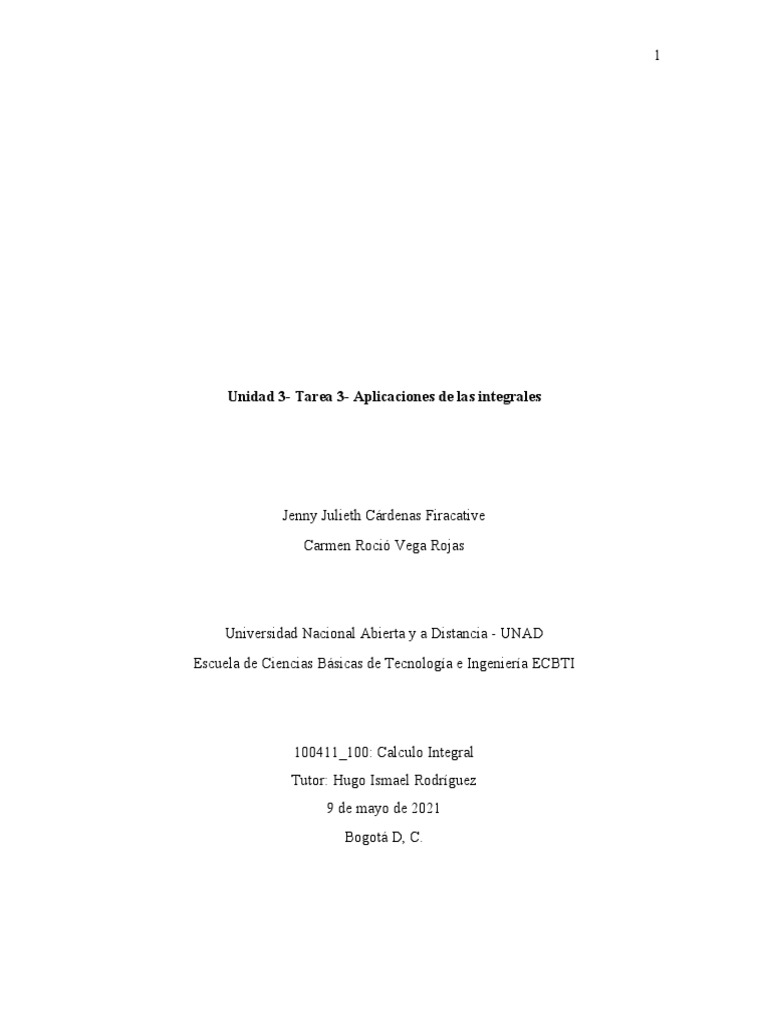 1

Unidad 3- Tarea 3- Aplicaciones de las integrales

Jenny Julieth Cárdenas Firacative

Carmen Roció Vega Rojas

Universidad Nacional Abierta y a Distancia - UNAD

Escuela de Ciencias Básicas de Tecnología e Ingeniería ECBTI

100411_100: Calculo Integral

Tutor: Hugo Ismael Rodríguez

9 de mayo de 2021

Bogotá D, C.